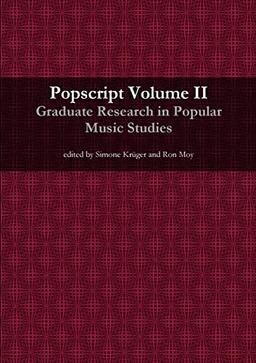 Popscript Volume II
Graduate Research in Popular Music Studies

edited by Simone Krüger and Ron Moy